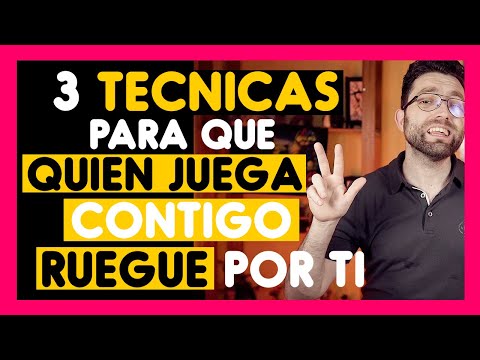 3 TECNICAS
PARA QUE
QUIEN JUEGA
CONTIGO
RUEGUE POR TI